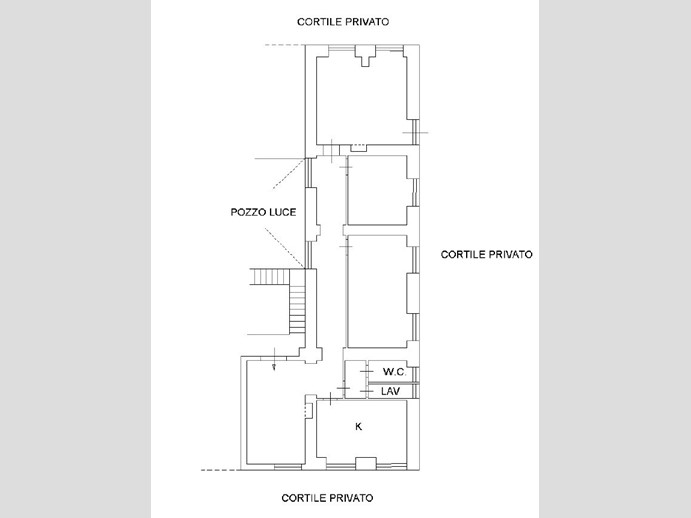 CORTILE PRIVATO

POZZO LUCE

CORTILE PRIVATO

W.C.

LAV

K

CORTILE PRIVATO